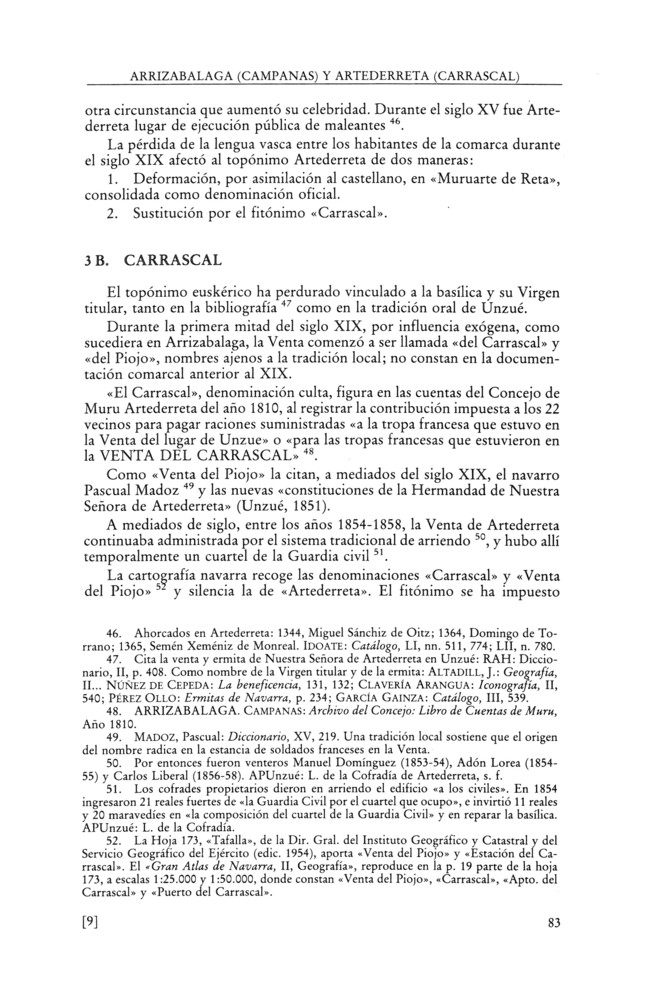 ARRIZABALAGA (CAMPANAS) Y ARTEDERRETA (CARRASCAL)

otra circunstancia que aumentó su celebridad. Durante el siglo XV fue Artederreta lugar de ejecución pública de maleantes $^{46}$.

La pérdida de la lengua vasca entre los habitantes de la comarca durante el siglo XIX afectó al topónimo Artederreta de dos maneras:

1. Deformación, por asimilación al castellano, en «Muruarte de Reta», consolidada como denominación oficial.

2. Sustitución por el fitónimo «Carrascal».

3 B. CARRASCAL

El topónimo euskérico ha perdurado vinculado a la basílica y su Virgen titular, tanto en la bibliografía $^{47}$ como en la tradición oral de Unzué.

Durante la primera mitad del siglo XIX, por influencia exógena, como sucediera en Arrizabalaga, la Venta comenzó a ser llamada «del Carrascal» y «del Piojo», nombres ajenos a la tradición local; no constan en la documentación comarcal anterior al XIX.

«El Carrascal», denominación culta, figura en las cuentas del Concejo de Muru Artederreta del año 1810, al registrar la contribución impuesta a los 22 vecinos para pagar raciones suministradas «a la tropa francesa que estuvo en la Venta del lugar de Unzue» o «para las tropas francesas que estuvieron en la VENTA DEL CARRASCAL» $^{48}$.

Como «Venta del Piojo» la citan, a mediados del siglo XIX, el navarro Pascual Madoz $^{49}$ y las nuevas «constituciones de la Hermandad de Nuestra Señora de Artederreta» (Unzué, 1851).

A mediados de siglo, entre los años 1854-1858, la Venta de Artederreta continuaba administrada por el sistema tradicional de arriendo $^{50}$, y hubo allí temporalmente un cuartel de la Guardia civil $^{51}$.

La cartografía navarra recoge las denominaciones «Carrascal» y «Venta del Piojo» $^{52}$ y silencia la de «Artederreta». El fitónimo se ha impuesto

46. Ahorcados en Artederreta: 1344, Miguel Sánchiz de Oitz; 1364, Domingo de Torrano; 1365, Semén Xeméniz de Monreal. IDOATE: Catálogo, LI, nn. 511, 774; LII, n. 780.

47. Cita la venta y ermita de Nuestra Señora de Artederreta en Unzué: RAH: Diccionario, II, p. 408. Como nombre de la Virgen titular y de la ermita: ALTADILL, J.: Geografía, II... NÚÑEZ DE CEPEDA: La beneficencia, 131, 132; CLAVERÍA ARANGUA: Iconografía, II, 540; PÉREZ OLLO: Ermitas de Navarra, p. 234; GARCÍA GAINZA: Catálogo, III, 539.

48. ARRIZABALAGA. CAMPANAS: Archivo del Concejo: Libro de Cuentas de Muru, Año 1810.

49. MADOZ, Pascual: Diccionario, XV, 219. Una tradición local sostiene que el origen del nombre radica en la estancia de soldados franceses en la Venta.

50. Por entonces fueron venteros Manuel Domínguez (1853-54), Adón Lorea (1854-55) y Carlos Liberal (1856-58). APUnzué: L. de la Cofradía de Artederreta, s. f.

51. Los cofrades propietarios dieron en arriendo el edificio «a los civiles». En 1854 ingresaron 21 reales fuertes de «la Guardia Civil por el cuartel que ocupo», e invirtió 11 reales y 20 maravedíes en «la composición del cuartel de la Guardia Civil» y en reparar la basílica. APUnzué: L. de la Cofradía.

52. La Hoja 173, «Tafalla», de la Dir. Gral. del Instituto Geográfico y Catastral y del Servicio Geográfico del Ejército (edic. 1954), aporta «Venta del Piojo» y «Estación del Carrascal». El «Gran Atlas de Navarra, II, Geografía», reproduce en la p. 19 parte de la hoja 173, a escalas 1:25.000 y 1:50.000, donde constan «Venta del Piojo», «Carrascal», «Apto. del Carrascal» y «Puerto del Carrascal».

[9]

83